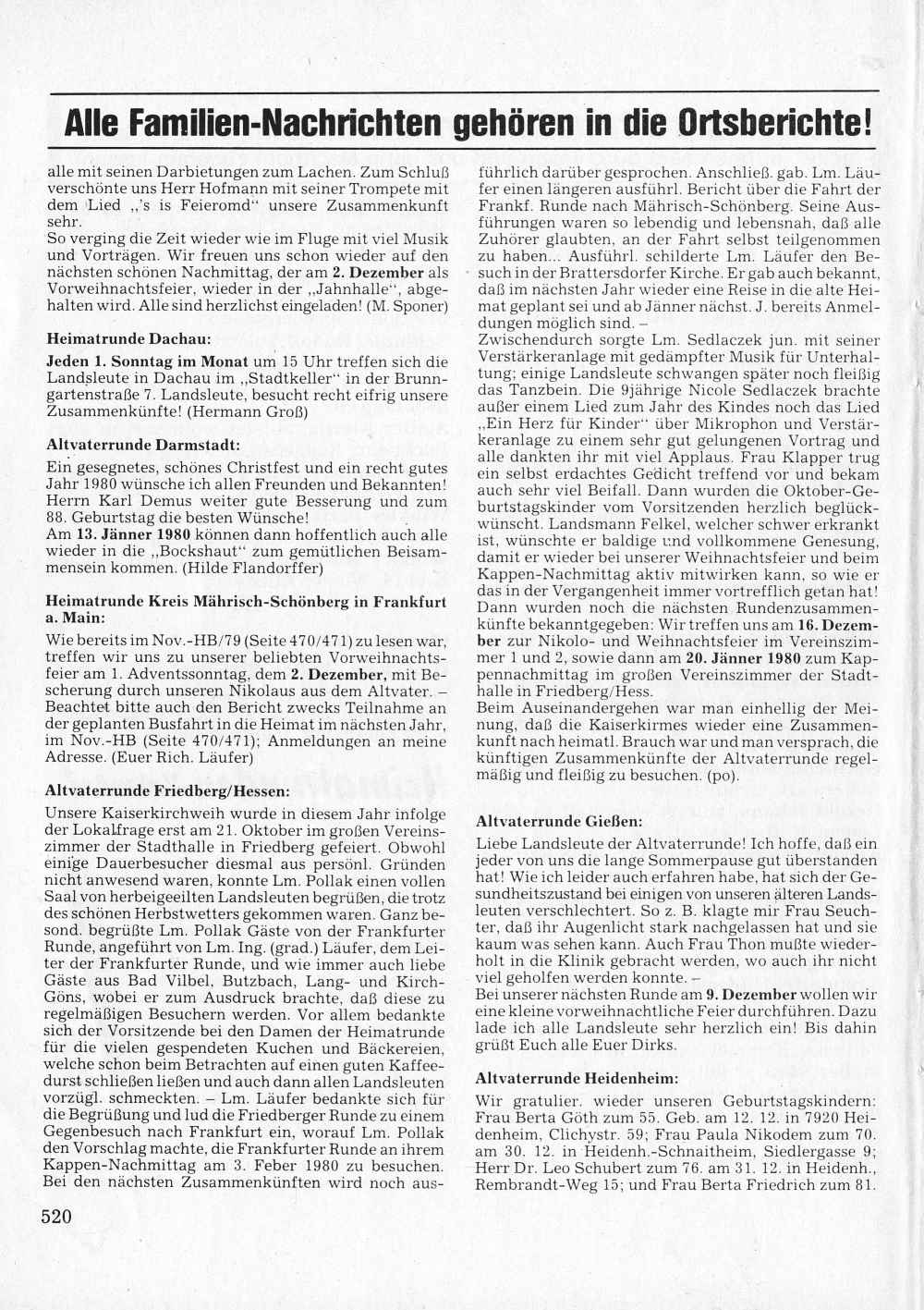 Alle Familien-Nachrichten gehören in die Ortsberichte!

alle mit seinen Darbietungen zum Lachen. Zum Schluß verschönte uns Herr Hofmann mit seiner Trompete mit dem Lied „'s is Feieromd" unsere Zusammenkunft sehr.
So verging die Zeit wieder wie im Fluge mit viel Musik und Vorträgen. Wir freuen uns schon wieder auf den nächsten schönen Nachmittag, der am 2. Dezember als Vorweihnachtsfeier, wieder in der „Jahnhalle", abgehalten wird. Alle sind herzlichst eingeladen! (M. Sponer)

Heimatrunde Dachau:

Jeden 1. Sonntag im Monat um 15 Uhr treffen sich die Landsleute in Dachau im „Stadtkeller" in der Brunngartenstraße 7. Landsleute, besucht recht eifrig unsere Zusammenkünfte! (Hermann Groß)

Altvaterrunde Darmstadt:

Ein gesegnetes, schönes Christfest und ein recht gutes Jahr 1980 wünsche ich allen Freunden und Bekannten! Herrn Karl Demus weiter gute Besserung und zum 88. Geburtstag die besten Wünsche!
Am 13. Jänner 1980 können dann hoffentlich auch alle wieder in die „Bockshaut" zum gemütlichen Beisammensein kommen. (Hilde Flandorffer)

Heimatrunde Kreis Mährisch-Schönberg in Frankfurt a. Main:

Wie bereits im Nov.-HB/79 (Seite 470/471) zu lesen war, treffen wir uns zu unserer beliebten Vorweihnachtsfeier am 1. Adventssonntag, dem 2. Dezember, mit Bescherung durch unseren Nikolaus aus dem Altvater. – Beachtet bitte auch den Bericht zwecks Teilnahme an der geplanten Busfahrt in die Heimat im nächsten Jahr, im Nov.-HB (Seite 470/471); Anmeldungen an meine Adresse. (Euer Rich. Läufer)

Altvaterrunde Friedberg/Hessen:

Unsere Kaiserkirchweih wurde in diesem Jahr infolge der Lokalfrage erst am 21. Oktober im großen Vereinszimmer der Stadthalle in Friedberg gefeiert. Obwohl einige Dauerbesucher diesmal aus persönl. Gründen nicht anwesend waren, konnte Lm. Pollak einen vollen Saal von herbeigeeilten Landsleuten begrüßen, die trotz des schönen Herbstwetters gekommen waren. Ganz besond. begrüßte Lm. Pollak Gäste von der Frankfurter Runde, angeführt von Lm. Ing. (grad.) Läufer, dem Leiter der Frankfurter Runde, und wie immer auch liebe Gäste aus Bad Vilbel, Butzbach, Lang- und Kirch-Göns, wobei er zum Ausdruck brachte, daß diese zu regelmäßigen Besuchern werden. Vor allem bedankte sich der Vorsitzende bei den Damen der Heimatrunde für die vielen gespendeten Kuchen und Bäckereien, welche schon beim Betrachten auf einen guten Kaffeedurst schließen ließen und auch dann allen Landsleuten vorzügl. schmeckten. – Lm. Läufer bedankte sich für die Begrüßung und lud die Friedberger Runde zu einem Gegenbesuch nach Frankfurt ein, worauf Lm. Pollak den Vorschlag machte, die Frankfurter Runde an ihrem Kappen-Nachmittag am 3. Feber 1980 zu besuchen. Bei den nächsten Zusammenkünften wird noch ausführlich darüber gesprochen. Anschließ. gab. Lm. Läufer einen längeren ausführl. Bericht über die Fahrt der Frankf. Runde nach Mährisch-Schönberg. Seine Ausführungen waren so lebendig und lebensnah, daß alle Zuhörer glaubten, an der Fahrt selbst teilgenommen zu haben... Ausführl. schilderte Lm. Läufer den Besuch in der Brattersdorfer Kirche. Er gab auch bekannt, daß im nächsten Jahr wieder eine Reise in die alte Heimat geplant sei und ab Jänner nächst. J. bereits Anmeldungen möglich sind. –
Zwischendurch sorgte Lm. Sedlaczek jun. mit seiner Verstärkeranlage mit gedämpfter Musik für Unterhaltung; einige Landsleute schwangen später noch fleißig das Tanzbein. Die 9jährige Nicole Sedlaczek brachte außer einem Lied zum Jahr des Kindes noch das Lied „Ein Herz für Kinder" über Mikrophon und Verstärkeranlage zu einem sehr gut gelungenen Vortrag und alle dankten ihr mit viel Applaus. Frau Klapper trug ein selbst erdachtes Gedicht treffend vor und bekam auch sehr viel Beifall. Dann wurden die Oktober-Geburtstagskinder vom Vorsitzenden herzlich beglückwünscht. Landsmann Felkel, welcher schwer erkrankt ist, wünschte er baldige und vollkommene Genesung, damit er wieder bei unserer Weihnachtsfeier und beim Kappen-Nachmittag aktiv mitwirken kann, so wie er das in der Vergangenheit immer vortrefflich getan hat! Dann wurden noch die nächsten Rundenzusammenkünfte bekanntgegeben: Wir treffen uns am 16. Dezember zur Nikolo- und Weihnachtsfeier im Vereinszimmer 1 und 2, sowie dann am 20. Jänner 1980 zum Kappennachmittag im großen Vereinszimmer der Stadthalle in Friedberg/Hess.
Beim Auseinandergehen war man einhellig der Meinung, daß die Kaiserkirmes wieder eine Zusammenkunft nach heimatl. Brauch war und man versprach, die künftigen Zusammenkünfte der Altvaterrunde regelmäßig und fleißig zu besuchen. (po).

Altvaterrunde Gießen:

Liebe Landsleute der Altvaterrunde! Ich hoffe, daß ein jeder von uns die lange Sommerpause gut überstanden hat! Wie ich leider auch erfahren habe, hat sich der Gesundheitszustand bei einigen von unseren älteren Landsleuten verschlechtert. So z. B. klagte mir Frau Seuchter, daß ihr Augenlicht stark nachgelassen hat und sie kaum was sehen kann. Auch Frau Thon mußte wiederholt in die Klinik gebracht werden, wo auch ihr nicht viel geholfen werden konnte. –
Bei unserer nächsten Runde am 9. Dezember wollen wir eine kleine vorweihnachtliche Feier durchführen. Dazu lade ich alle Landsleute sehr herzlich ein! Bis dahin grüßt Euch alle Euer Dirks.

Altvaterrunde Heidenheim:

Wir gratulier. wieder unseren Geburtstagskindern: Frau Berta Göth zum 55. Geb. am 12. 12. in 7920 Heidenheim, Clichystr. 59; Frau Paula Nikodem zum 70. am 30. 12. in Heidenh.-Schnaitheim, Siedlergasse 9; Herr Dr. Leo Schubert zum 76. am 31. 12. in Heidenh., Rembrandt-Weg 15; und Frau Berta Friedrich zum 81.

520